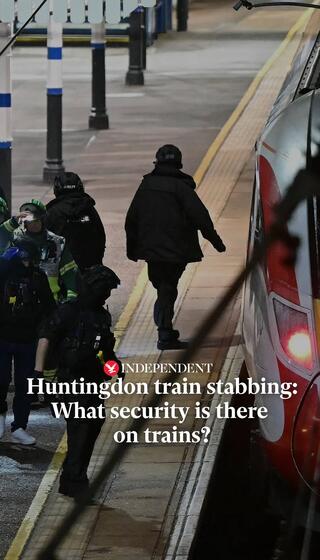 INDEPENDENT

Huntingdon train stabbing: What security is there on trains?